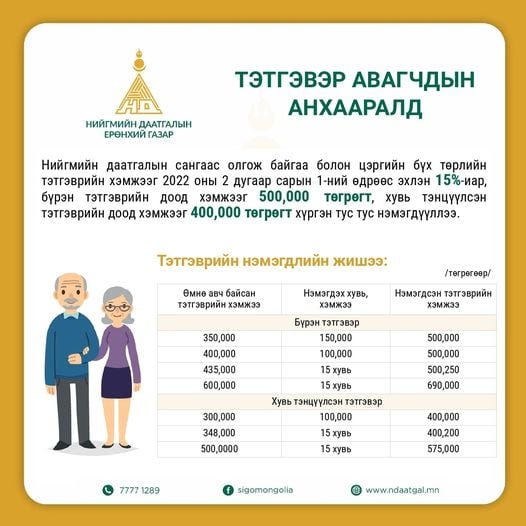 НИЙГМИЙН ДААТГАЛЫН ЕРӨНХИЙ ГАЗАР

ТЭТГЭВЭР АВАГЧДЫН АНХААРАЛД

Нийгмийн даатгалын сангаас олгож байгаа болон цэргийн бүх төрлийн тэтгэврийн хэмжээг 2022 оны 2 дугаар сарын 1-ний өдрөөс эхлэн 15%-иар, бүрэн тэтгэврийн доод хэмжээг 500,000 төгрөгт, хувь тэнцүүлсэн тэтгэврийн доод хэмжээг 400,000 төгрөгт хүргэн тус тус нэмэгдүүллээ.

Тэтгэврийн нэмэгдлийн жишээ:

/төгрөгөөр/

| Өмнө авч байсан тэтгэврийн хэмжээ | Нэмэгдэх хувь, хэмжээ | Нэмэгдсэн тэтгэврийн хэмжээ |
|---|---|---|
| Бүрэн тэтгэвэр | | |
| 350,000 | 150,000 | 500,000 |
| 400,000 | 100,000 | 500,000 |
| 435,000 | 15 хувь | 500,250 |
| 600,000 | 15 хувь | 690,000 |
| Хувь тэнцүүлсэн тэтгэвэр | | |
| 300,000 | 100,000 | 400,000 |
| 348,000 | 15 хувь | 400,200 |
| 500,0000 | 15 хувь | 575,000 |

7777 1289

sigomongolia

www.ndaatgal.mn